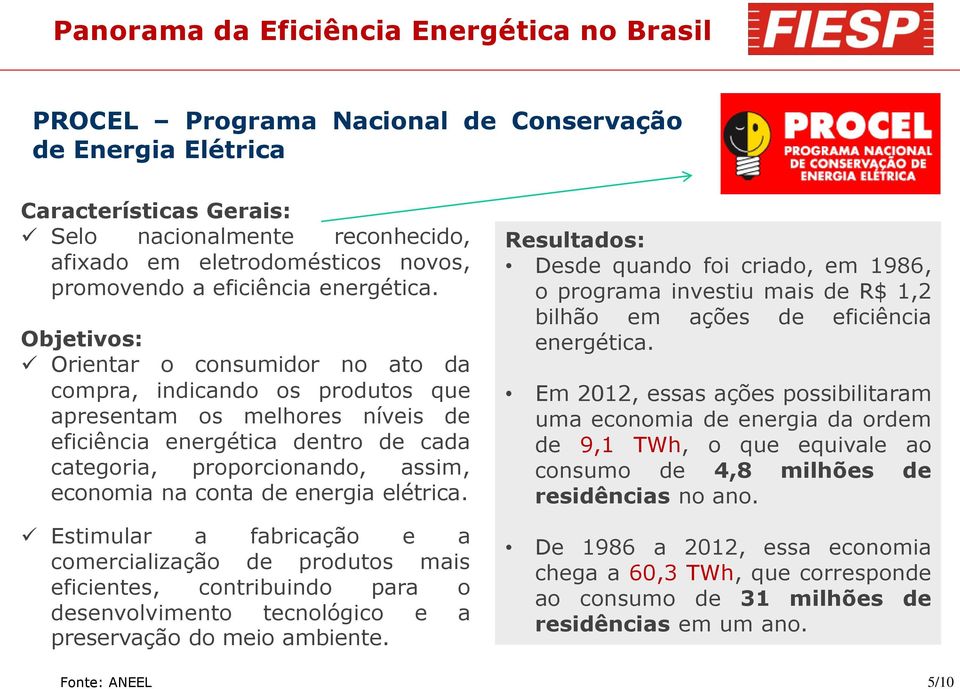 Panorama da Eficiência Energética no Brasil

FIESP

PROCEL – Programa Nacional de Conservação de Energia Elétrica

PROCEL
PROGRAMA NACIONAL DE CONSERVAÇÃO DE ENERGIA ELÉTRICA

Características Gerais:
✓ Selo nacionalmente reconhecido, afixado em eletrodomésticos novos, promovendo a eficiência energética.

Objetivos:
✓ Orientar o consumidor no ato da compra, indicando os produtos que apresentam os melhores níveis de eficiência energética dentro de cada categoria, proporcionando, assim, economia na conta de energia elétrica.

✓ Estimular a fabricação e a comercialização de produtos mais eficientes, contribuindo para o desenvolvimento tecnológico e a preservação do meio ambiente.

Resultados:
• Desde quando foi criado, em 1986, o programa investiu mais de R$ 1,2 bilhão em ações de eficiência energética.

• Em 2012, essas ações possibilitaram uma economia de energia da ordem de 9,1 TWh, o que equivale ao consumo de 4,8 milhões de residências no ano.

• De 1986 a 2012, essa economia chega a 60,3 TWh, que corresponde ao consumo de 31 milhões de residências em um ano.

Fonte: ANEEL

5/10